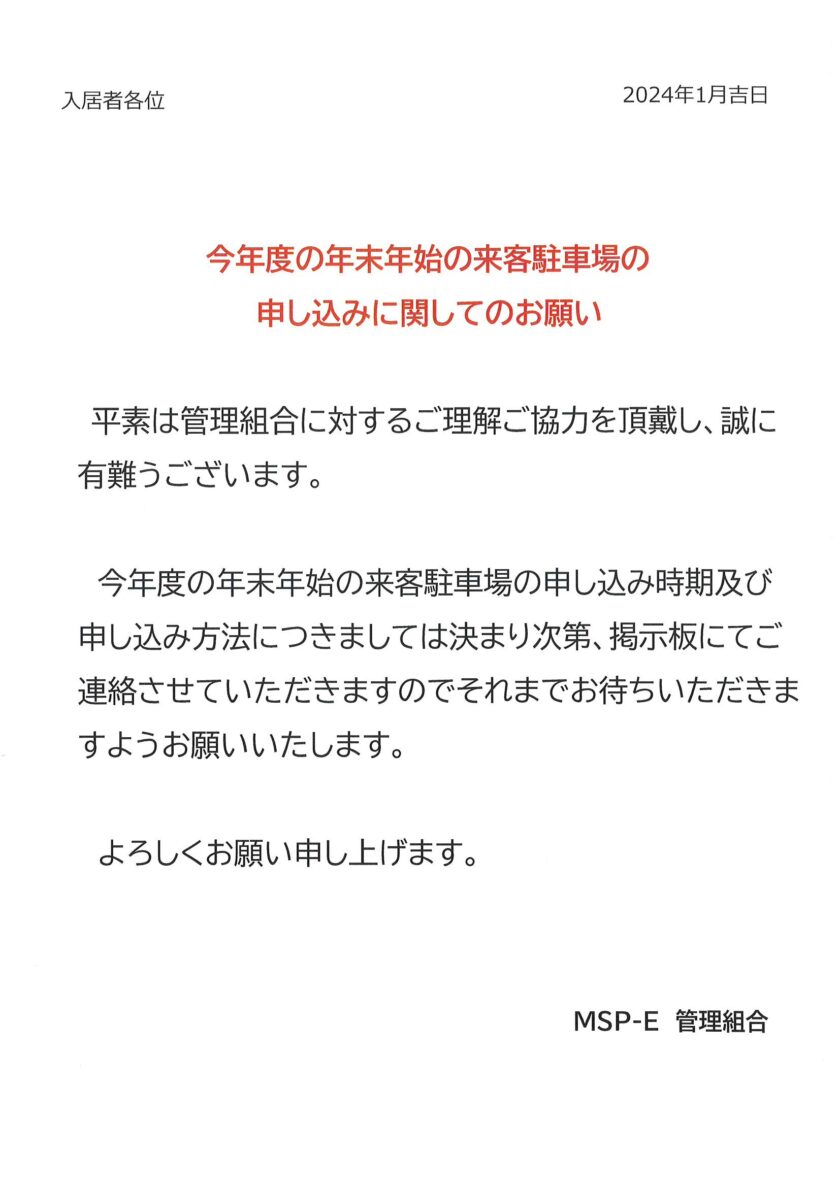 入居者各位

2024年1月吉日

今年度の年末年始の来客駐車場の
申し込みに関してのお願い

平素は管理組合に対するご理解ご協力を頂戴し、誠に有難うございます。

今年度の年末年始の来客駐車場の申し込み時期及び申し込み方法につきましては決まり次第、掲示板にてご連絡させていただきますのでそれまでお待ちいただきますようお願いいたします。

よろしくお願い申し上げます。

MSP-E 管理組合